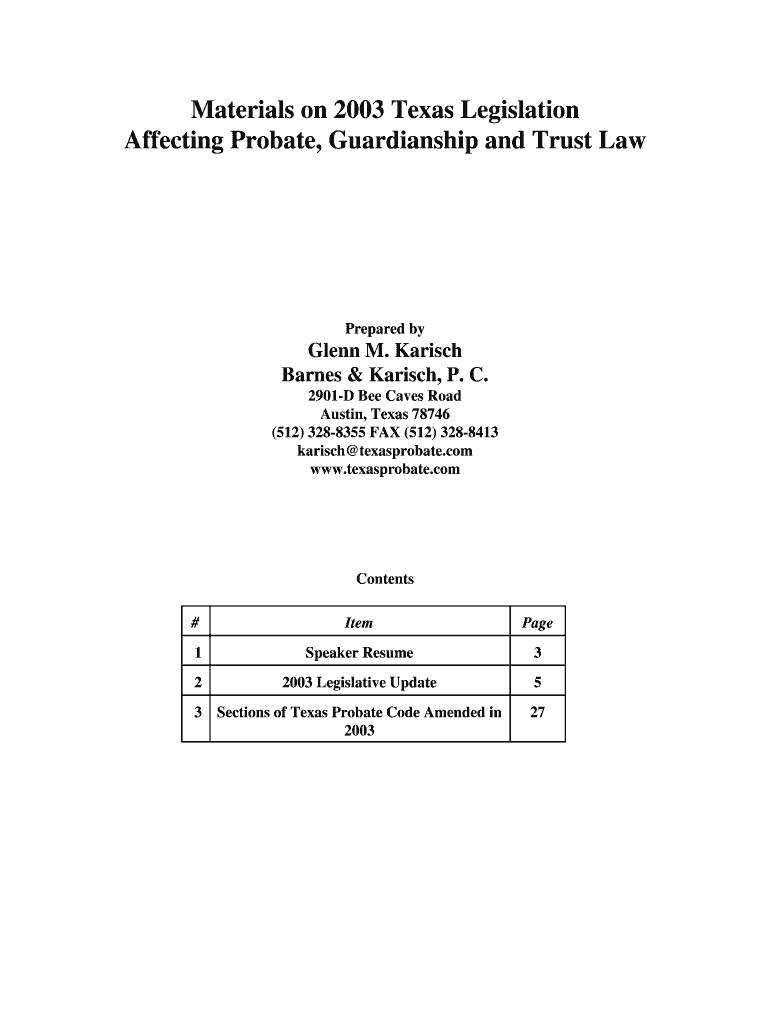 Materials on 2003 Texas Legislation
Affecting Probate, Guardianship and Trust Law

Prepared by
Glenn M. Karisch
Barnes & Karisch, P. C.
2901-D Bee Caves Road
Austin, Texas 78746
(512) 328-8355 FAX (512) 328-8413
karisch@texasprobate.com
www.texasprobate.com

Contents

| # | Item | Page |
|---|---|---|
| 1 | Speaker Resume | 3 |
| 2 | 2003 Legislative Update | 5 |
| 3 | Sections of Texas Probate Code Amended in 2003 | 27 |